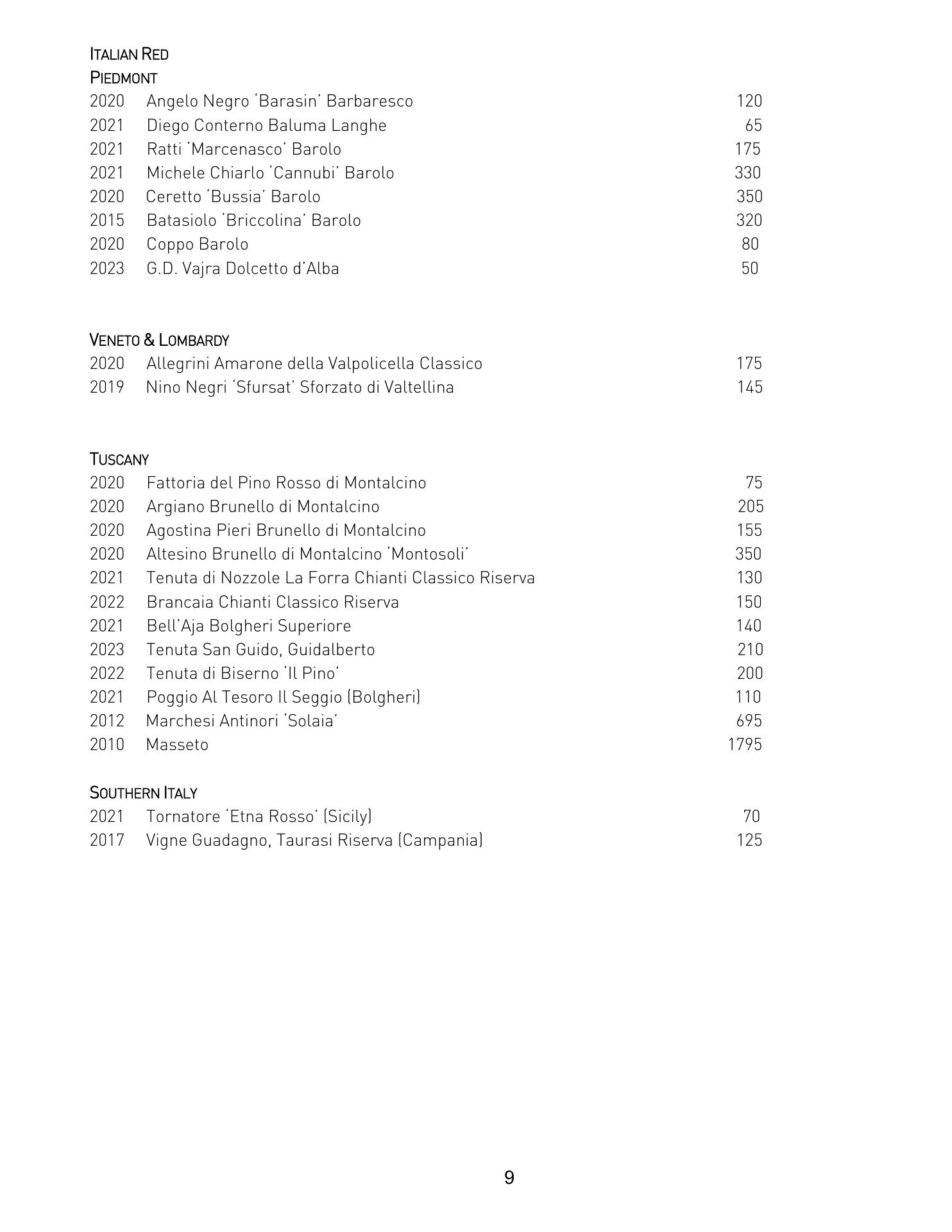 ITALIAN RED
PIEDMONT
2020 Angelo Negro 'Barasin' Barbaresco 120
2021 Diego Conterno Baluma Langhe 65
2021 Ratti 'Marcenasco' Barolo 175
2021 Michele Chiarlo 'Cannubi' Barolo 330
2020 Ceretto 'Bussia' Barolo 350
2015 Batasiolo 'Briccolina' Barolo 320
2020 Coppo Barolo 80
2023 G.D. Vajra Dolcetto d'Alba 50

VENETO & LOMBARDY
2020 Allegrini Amarone della Valpolicella Classico 175
2019 Nino Negri 'Sfursat' Sforzato di Valtellina 145

TUSCANY
2020 Fattoria del Pino Rosso di Montalcino 75
2020 Argiano Brunello di Montalcino 205
2020 Agostina Pieri Brunello di Montalcino 155
2020 Altesino Brunello di Montalcino 'Montosoli' 350
2021 Tenuta di Nozzole La Forra Chianti Classico Riserva 130
2022 Brancaia Chianti Classico Riserva 150
2021 Bell'Aja Bolgheri Superiore 140
2023 Tenuta San Guido, Guidalberto 210
2022 Tenuta di Biserno 'Il Pino' 200
2021 Poggio Al Tesoro Il Seggio (Bolgheri) 110
2012 Marchesi Antinori 'Solaia' 695
2010 Masseto 1795

SOUTHERN ITALY
2021 Tornatore 'Etna Rosso' (Sicily) 70
2017 Vigne Guadagno, Taurasi Riserva (Campania) 125

9